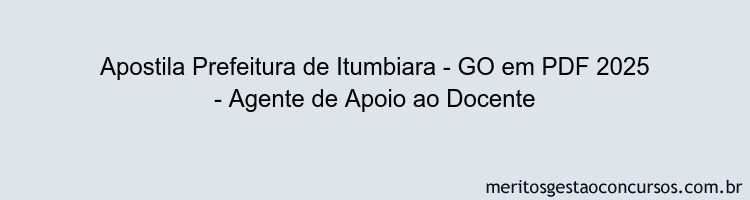 Apostila Prefeitura de Itumbiara - GO em PDF 2025 - Agente de Apoio ao Docente

meritosgestaoconcursos.com.br